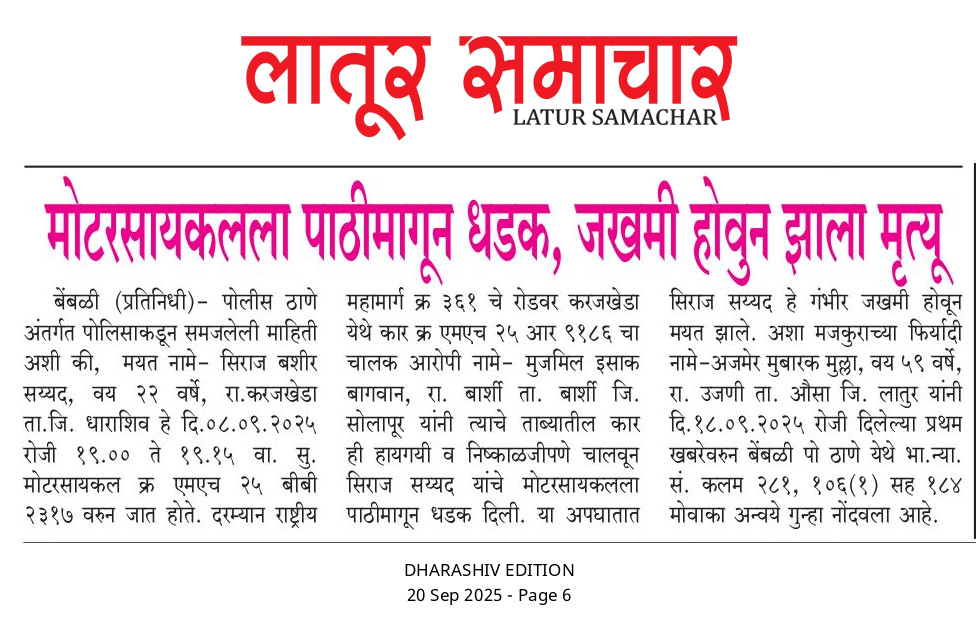 लातूर समाचार
LATUR SAMACHAR

मोटरसायकलला पाठीमागून धडक, जखमी होवुन झाला मृत्यू

बेंबळी (प्रतिनिधी)- पोलीस ठाणे अंतर्गत पोलिसाकडून समजलेली माहिती अशी की, मयत नामे- सिराज बशीर सय्यद, वय २२ वर्षे, रा.करजखेडा ता.जि. धाराशिव हे दि.०८.०९.२०२५ रोजी १९.०० ते १९.१५ वा. सु. मोटरसायकल क्र एमएच २५ बीबी २३१७ वरुन जात होते. दरम्यान राष्ट्रीय महामार्ग क्र ३६१ चे रोडवर करजखेडा येथे कार क्र एमएच २५ आर ९१८६ चा चालक आरोपी नामे- मुजमिल इसाक बागवान, रा. बार्शी ता. बार्शी जि. सोलापूर यांनी त्याचे ताब्यातील कार ही हायगयी व निष्काळजीपणे चालवून सिराज सय्यद यांचे मोटरसायकलला पाठीमागून धडक दिली. या अपघातात सिराज सय्यद हे गंभीर जखमी होवून मयत झाले. अशा मजकुराच्या फिर्यादी नामे-अजमेर मुबारक मुल्ला, वय ५९ वर्षे, रा. उजणी ता. औसा जि. लातुर यांनी दि.१८.०९.२०२५ रोजी दिलेल्या प्रथम खबरेवरुन बेंबळी पो ठाणे येथे भा.न्या. सं. कलम २८१, १०६(१) सह १८४ मोवाका अन्वये गुन्हा नोंदवला आहे.

DHARASHIV EDITION
20 Sep 2025 - Page 6